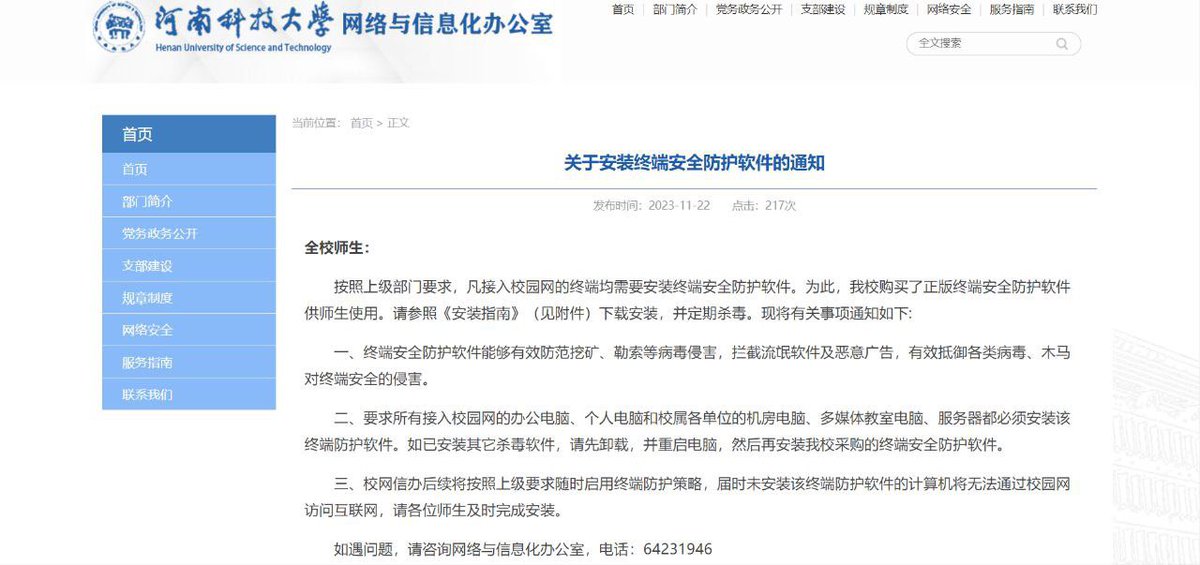 河南科技大學 网络与信息化办公室
Henan University of Science and Technology

首页 | 部门简介 | 党务政务公开 | 支部建设 | 规章制度 | 网络安全 | 服务指南 | 联系我们

全文搜索

首页
首页
部门简介
党务政务公开
支部建设
规章制度
网络安全
服务指南
联系我们

当前位置： 首页 > 正文

关于安装终端安全防护软件的通知

发布时间：2023-11-22 点击：217次

全校师生：

按照上级部门要求，凡接入校园网的终端均需要安装终端安全防护软件。为此，我校购买了正版终端安全防护软件供师生使用。请参照《安装指南》（见附件）下载安装，并定期杀毒。现将有关事项通知如下：

一、终端安全防护软件能够有效防范挖矿、勒索等病毒侵害，拦截流氓软件及恶意广告，有效抵御各类病毒、木马对终端安全的侵害。

二、要求所有接入校园网的办公电脑、个人电脑和校属各单位的机房电脑、多媒体教室电脑、服务器都必须安装该终端防护软件。如已安装其它杀毒软件，请先卸载，并重启电脑，然后再安装我校采购的终端安全防护软件。

三、校网信办后续将按照上级要求随时启用终端防护策略，届时未安装该终端防护软件的计算机将无法通过校园网访问互联网，请各位师生及时完成安装。

如遇问题，请咨询网络与信息化办公室，电话：64231946